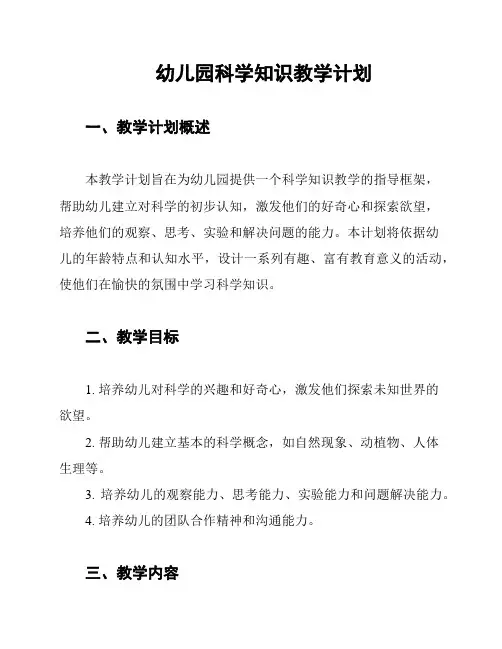 幼儿园科学知识教学计划

一、教学计划概述

本教学计划旨在为幼儿园提供一个科学知识教学的指导框架，帮助幼儿建立对科学的初步认知，激发他们的好奇心和探索欲望，培养他们的观察、思考、实验和解决问题的能力。本计划将依据幼儿的年龄特点和认知水平，设计一系列有趣、富有教育意义的活动，使他们在愉快的氛围中学习科学知识。

二、教学目标

1. 培养幼儿对科学的兴趣和好奇心，激发他们探索未知世界的欲望。

2. 帮助幼儿建立基本的科学概念，如自然现象、动植物、人体生理等。

3. 培养幼儿的观察能力、思考能力、实验能力和问题解决能力。

4. 培养幼儿的团队合作精神和沟通能力。

三、教学内容